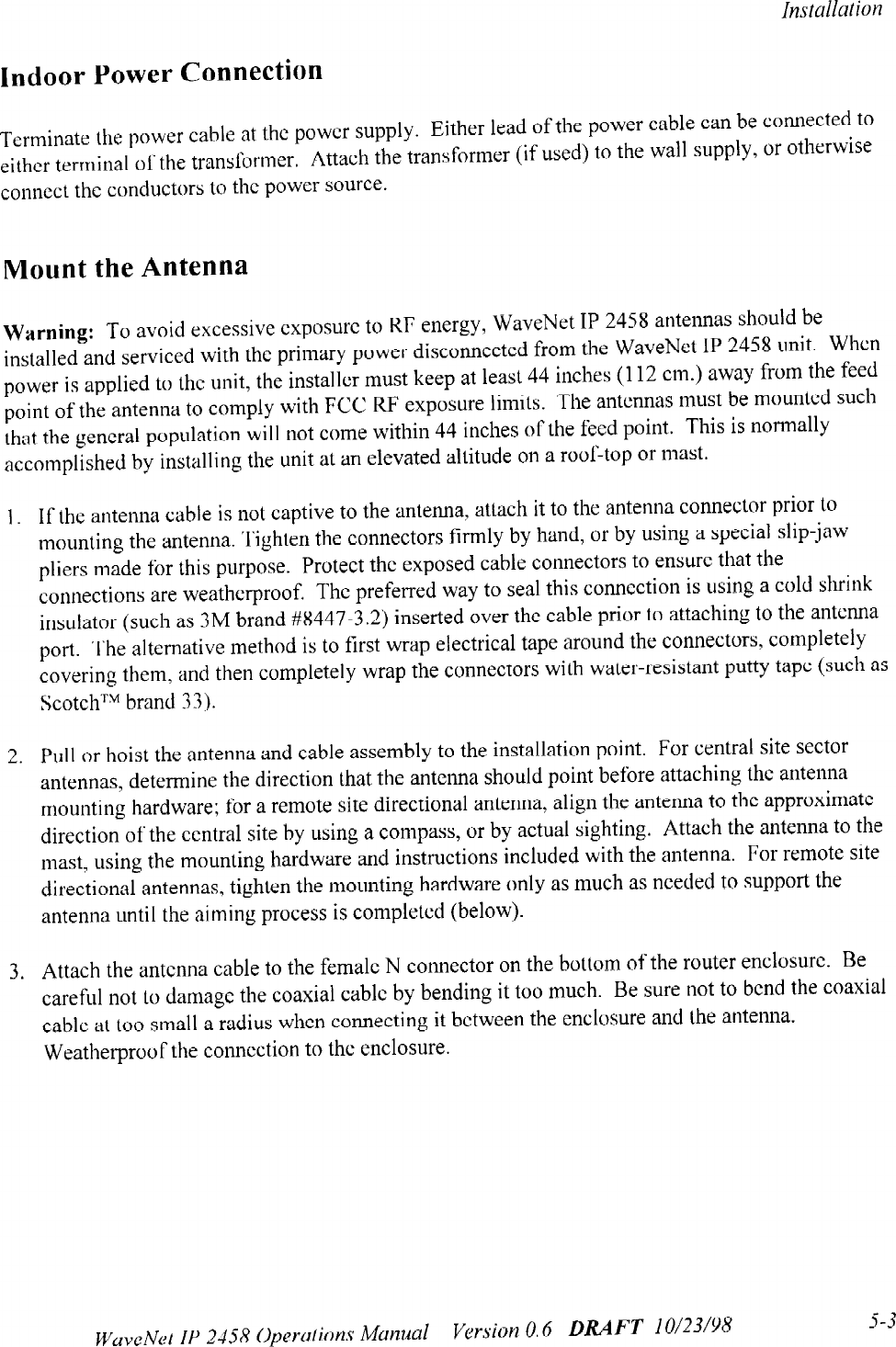 Installation

Indoor Power Connection

Terminate the power cable at the power supply. Either lead of the power cable can be connected to either terminal of the transformer. Attach the transformer (if used) to the wall supply, or otherwise connect the conductors to the power source.

Mount the Antenna

Warning: To avoid excessive exposure to RF energy, WaveNet IP 2458 antennas should be installed and serviced with the primary power disconnected from the WaveNet IP 2458 unit. When power is applied to the unit, the installer must keep at least 44 inches (112 cm.) away from the feed point of the antenna to comply with FCC RF exposure limits. The antennas must be mounted such that the general population will not come within 44 inches of the feed point. This is normally accomplished by installing the unit at an elevated altitude on a roof-top or mast.

1. If the antenna cable is not captive to the antenna, attach it to the antenna connector prior to mounting the antenna. Tighten the connectors firmly by hand, or by using a special slip-jaw pliers made for this purpose. Protect the exposed cable connectors to ensure that the connections are weatherproof. The preferred way to seal this connection is using a cold shrink insulator (such as 3M brand #8447-3.2) inserted over the cable prior to attaching to the antenna port. The alternative method is to first wrap electrical tape around the connectors, completely covering them, and then completely wrap the connectors with water-resistant putty tape (such as Scotch™ brand 33).

2. Pull or hoist the antenna and cable assembly to the installation point. For central site sector antennas, determine the direction that the antenna should point before attaching the antenna mounting hardware; for a remote site directional antenna, align the antenna to the approximate direction of the central site by using a compass, or by actual sighting. Attach the antenna to the mast, using the mounting hardware and instructions included with the antenna. For remote site directional antennas, tighten the mounting hardware only as much as needed to support the antenna until the aiming process is completed (below).

3. Attach the antenna cable to the female N connector on the bottom of the router enclosure. Be careful not to damage the coaxial cable by bending it too much. Be sure not to bend the coaxial cable at too small a radius when connecting it between the enclosure and the antenna. Weatherproof the connection to the enclosure.

WaveNet IP 2458 Operations Manual Version 0.6 DRAFT 10/23/98 5-3